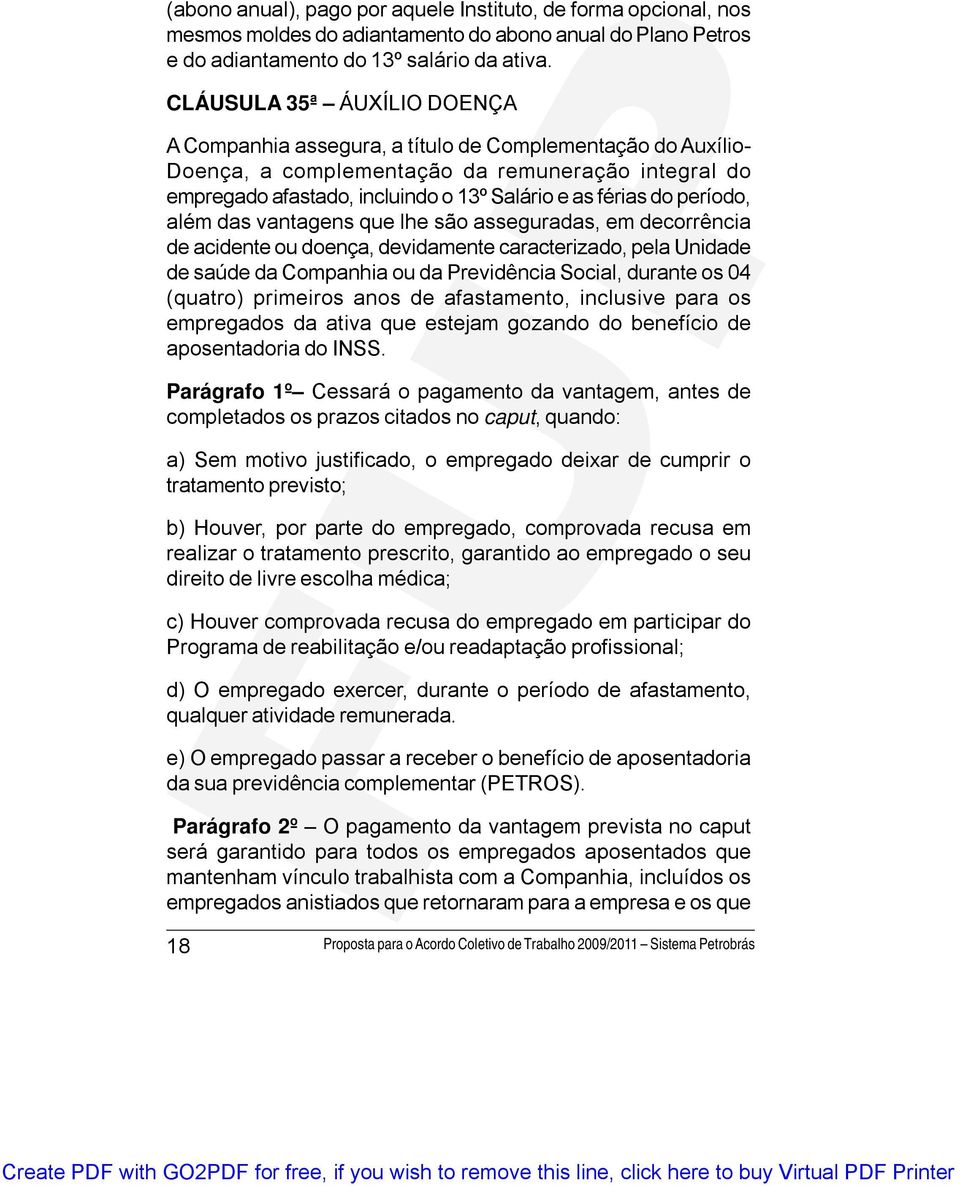 (abono anual), pago por aquele Instituto, de forma opcional, nos mesmos moldes do adiantamento do abono anual do Plano Petros e do adiantamento do 13º salário da ativa.

CLÁUSULA 35ª – ÁUXÍLIO DOENÇA

A Companhia assegura, a título de Complementação do Auxílio-Doença, a complementação da remuneração integral do empregado afastado, incluindo o 13º Salário e as férias do período, além das vantagens que lhe são asseguradas, em decorrência de acidente ou doença, devidamente caracterizado, pela Unidade de saúde da Companhia ou da Previdência Social, durante os 04 (quatro) primeiros anos de afastamento, inclusive para os empregados da ativa que estejam gozando do benefício de aposentadoria do INSS.

Parágrafo 1º – Cessará o pagamento da vantagem, antes de completados os prazos citados no caput, quando:

a) Sem motivo justificado, o empregado deixar de cumprir o tratamento previsto;

b) Houver, por parte do empregado, comprovada recusa em realizar o tratamento prescrito, garantido ao empregado o seu direito de livre escolha médica;

c) Houver comprovada recusa do empregado em participar do Programa de reabilitação e/ou readaptação profissional;

d) O empregado exercer, durante o período de afastamento, qualquer atividade remunerada.

e) O empregado passar a receber o benefício de aposentadoria da sua previdência complementar (PETROS).

Parágrafo 2º – O pagamento da vantagem prevista no caput será garantido para todos os empregados aposentados que mantenham vínculo trabalhista com a Companhia, incluídos os empregados anistiados que retornaram para a empresa e os que

18 Proposta para o Acordo Coletivo de Trabalho 2009/2011 – Sistema Petrobrás

Create PDF with GO2PDF for free, if you wish to remove this line, click here to buy Virtual PDF Printer